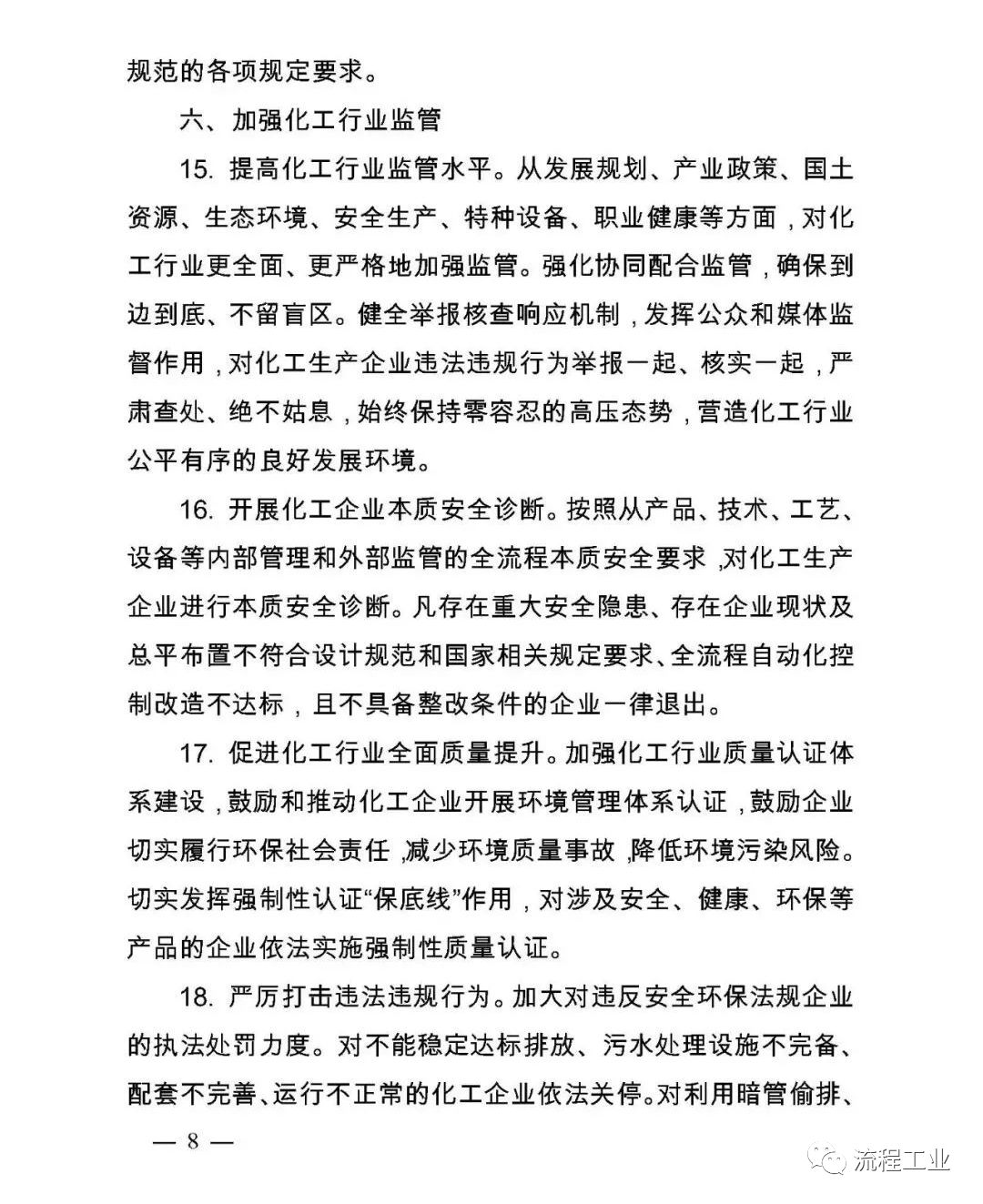 规范的各项规定要求。

六、加强化工行业监管

15. 提高化工行业监管水平。从发展规划、产业政策、国土资源、生态环境、安全生产、特种设备、职业健康等方面，对化工行业更全面、更严格地加强监管。强化协同配合监管，确保到边到底、不留盲区。健全举报核查响应机制，发挥公众和媒体监督作用，对化工生产企业违法违规行为举报一起、核实一起，严肃查处、绝不姑息，始终保持零容忍的高压态势，营造化工行业公平有序的良好发展环境。

16. 开展化工企业本质安全诊断。按照从产品、技术、工艺、设备等内部管理和外部监管的全流程本质安全要求，对化工生产企业进行本质安全诊断。凡存在重大安全隐患、存在企业现状及总平布置不符合设计规范和国家相关规定要求、全流程自动化控制改造不达标，且不具备整改条件的企业一律退出。

17. 促进化工行业全面质量提升。加强化工行业质量认证体系建设，鼓励和推动化工企业开展环境管理体系认证，鼓励企业切实履行环保社会责任，减少环境质量事故，降低环境污染风险。切实发挥强制性认证“保底线”作用，对涉及安全、健康、环保等产品的企业依法实施强制性质量认证。

18. 严厉打击违法违规行为。加大对违反安全环保法规企业的执法处罚力度。对不能稳定达标排放、污水处理设施不完备、配套不完善、运行不正常的化工企业依法关停。对利用暗管偷排、

— 8 —

流程工业